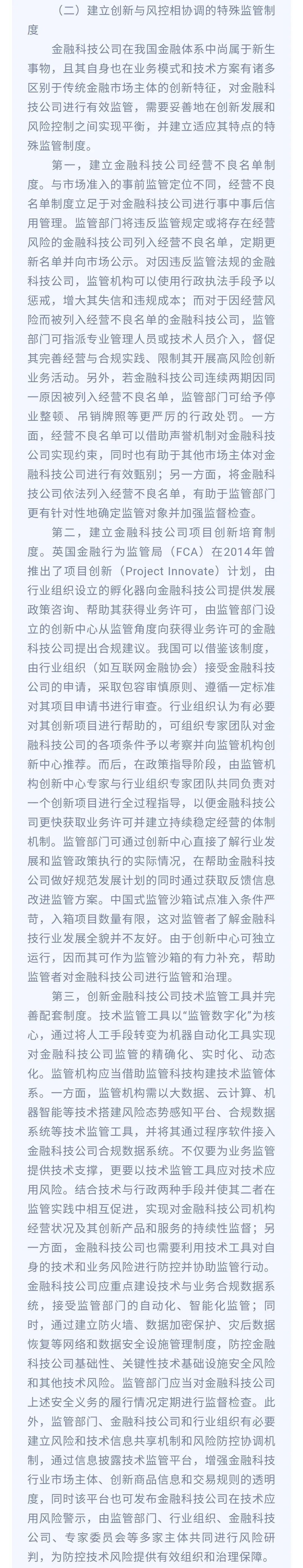 （二）建立创新与风控相协调的特殊监管制度

金融科技公司在我国金融体系中尚属于新生事物，且其自身也在业务模式和技术方案有诸多区别于传统金融市场主体的创新特征，对金融科技公司进行有效监管，需要妥善地在创新发展和风险控制之间实现平衡，并建立适应其特点的特殊监管制度。

第一，建立金融科技公司经营不良名单制度。与市场准入的事前监管定位不同，经营不良名单制度立足于对金融科技公司进行事中事后信用管理。监管部门将违反监管规定或将存在经营风险的金融科技公司列入经营不良名单，定期更新名单并向市场公示。对因违反监管法规的金融科技公司，监管机构可以使用行政执法手段予以惩戒，增大其失信和违规成本；而对于因经营风险而被列入经营不良名单的金融科技公司，监管部门可指派专业管理人员或技术人员介入，督促其完善经营与合规实践、限制其开展高风险创新业务活动。另外，若金融科技公司连续两期因同一原因被列入经营不良名单，监管部门可给予停业整顿、吊销牌照等更严厉的行政处罚。一方面，经营不良名单可以借助声誉机制对金融科技公司实现约束，同时也有助于其他市场主体对金融科技公司进行有效甄别；另一方面，将金融科技公司依法列入经营不良名单，有助于监管部门更有针对性地确定监管对象并加强监督检查。

第二，建立金融科技公司项目创新培育制度。英国金融行为监管局（FCA）在2014年曾推出了项目创新（Project Innovate）计划，由行业组织设立的孵化器向金融科技公司提供发展政策咨询、帮助其获得业务许可，由监管部门设立的创新中心从监管角度向获得业务许可的金融科技公司提出合规建议。我国可以借鉴该制度，由行业组织（如互联网金融协会）接受金融科技公司的申请，采取包容审慎原则、遵循一定标准对其项目申请书进行审查。行业组织认为有必要对其创新项目进行帮助的，可组织专家团队对金融科技公司的各项条件予以考察并向监管机构创新中心推荐。而后，在政策指导阶段，由监管机构创新中心专家与行业组织专家团队共同负责对一个创新项目进行全过程指导，以便金融科技公司更快获取业务许可并建立持续稳定经营的体制机制。监管部门可通过创新中心直接了解行业发展和监管政策执行的实际情况，在帮助金融科技公司做好规范发展计划的同时通过获取反馈信息改进监管方案。中国式监管沙箱试点准入条件严苛，入箱项目数量有限，这对监管者了解金融科技行业发展全貌并不友好。由于创新中心可独立运行，因而其可作为监管沙箱的有力补充，帮助监管者对金融科技公司进行监管和治理。

第三，创新金融科技公司技术监管工具并完善配套制度。技术监管工具以“监管数字化”为核心，通过将人工手段转变为机器自动化工具实现对金融科技公司监管的精确化、实时化、动态化。监管机构应当借助监管科技构建技术监管体系。一方面，监管机构需以大数据、云计算、机器智能等技术搭建风险态势感知平台、合规数据系统等技术监管工具，并将其通过程序软件接入金融科技公司合规数据系统。不仅要为业务监管提供技术支撑，更要以技术监管工具应对技术应用风险。结合技术与行政两种手段并使其二者在监管实践中相互促进，实现对金融科技公司机构经营状况及其创新产品和服务的持续性监督；另一方面，金融科技公司也需要利用技术工具对自身的技术和业务风险进行防控并协助监管行动。金融科技公司应重点建设技术与业务合规数据系统，接受监管部门的自动化、智能化监管；同时，通过建立防火墙、数据加密保护、灾后数据恢复等网络和数据安全设施管理制度，防控金融科技公司基础性、关键性技术基础设施安全风险和其他技术风险。监管部门应当对金融科技公司上述安全义务的履行情况定期进行监督检查。此外，监管部门、金融科技公司和行业组织有必要建立风险和技术信息共享机制和风险防控协调机制，通过信息披露技术监管平台，增强金融科技行业市场主体、创新商品信息和交易规则的透明度，同时该平台也可发布金融科技公司在技术应用风险警示，由监管部门、行业组织、金融科技公司、专家委员会等多家主体共同进行风险研判，为防控技术风险提供有效组织和治理保障。